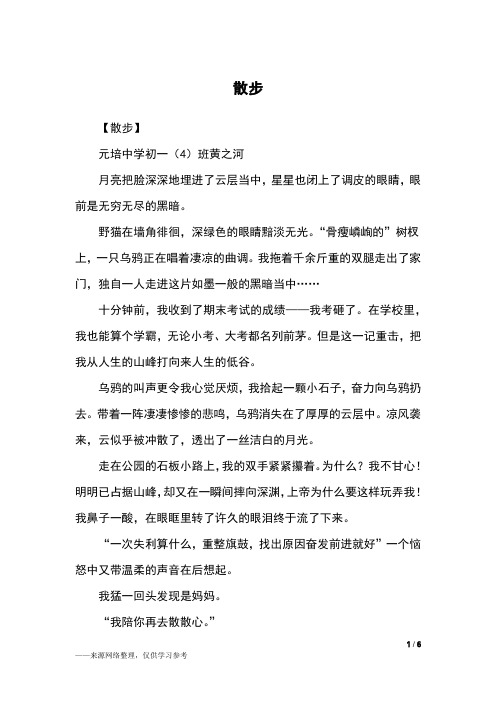 散步

【散步】

元培中学初一（4）班黄之河

月亮把脸深深地埋进了云层当中，星星也闭上了调皮的眼睛，眼前是无穷无尽的黑暗。

野猫在墙角徘徊，深绿色的眼睛黯淡无光。“骨瘦嶙峋的”树杈上，一只乌鸦正在唱着凄凉的曲调。我拖着千余斤重的双腿走出了家门，独自一人走进这片如墨一般的黑暗当中……

十分钟前，我收到了期末考试的成绩——我考砸了。在学校里，我也能算个学霸，无论小考、大考都名列前茅。但是这一记重击，把我从人生的山峰打向来人生的低谷。

乌鸦的叫声更令我心觉厌烦，我拾起一颗小石子，奋力向乌鸦扔去。带着一阵凄凄惨惨的悲鸣，乌鸦消失在了厚厚的云层中。凉风袭来，云似乎被冲散了，透出了一丝洁白的月光。

走在公园的石板小路上，我的双手紧紧攥着。为什么？我不甘心！明明已占据山峰，却又在一瞬间摔向深渊，上帝为什么要这样玩弄我！我鼻子一酸，在眼眶里转了许久的眼泪终于流了下来。

“一次失利算什么，重整旗鼓，找出原因奋发前进就好”一个恼怒中又带温柔的声音在后想起。

我猛一回头发现是妈妈。

“我陪你再去散散心。”

1 / 6

——来源网络整理，仅供学习参考